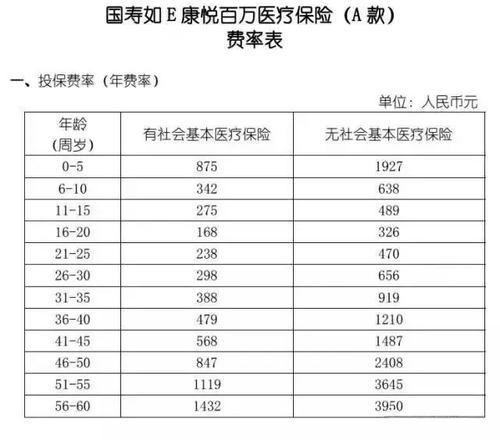 国寿如 E 康悦百万医疗保险（A 款）
费率表

一、投保费率（年费率）

单位：人民币元

| 年龄（周岁） | 有社会基本医疗保险 | 无社会基本医疗保险 |
|---|---|---|
| 0-5 | 875 | 1927 |
| 6-10 | 342 | 638 |
| 11-15 | 275 | 489 |
| 16-20 | 168 | 326 |
| 21-25 | 238 | 470 |
| 26-30 | 298 | 656 |
| 31-35 | 388 | 919 |
| 36-40 | 479 | 1210 |
| 41-45 | 568 | 1487 |
| 46-50 | 847 | 2408 |
| 51-55 | 1119 | 3645 |
| 56-60 | 1432 | 3950 |